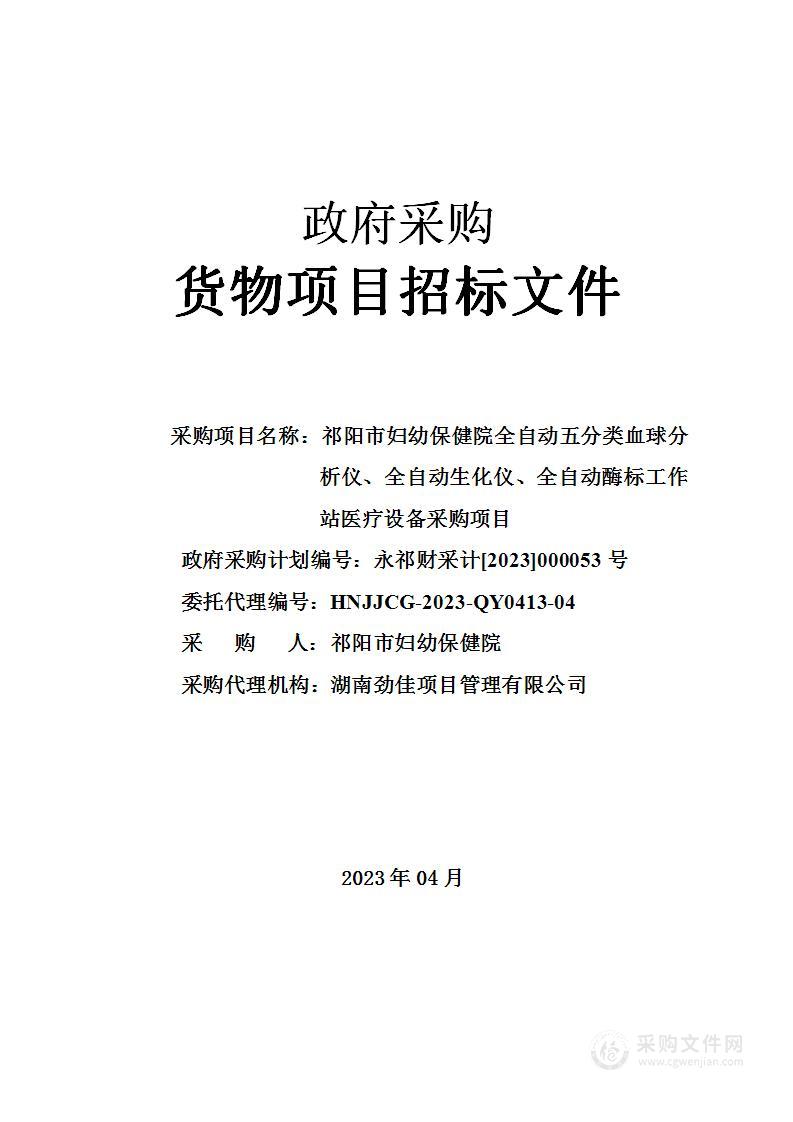 政府采购

货物项目招标文件

采购项目名称：祁阳市妇幼保健院全自动五分类血球分析仪、全自动生化仪、全自动酶标工作站医疗设备采购项目

政府采购计划编号：永祁财采计[2023]000053 号

委托代理编号：HNJJCG-2023-QY0413-04

采 购 人：祁阳市妇幼保健院

采购代理机构：湖南劲佳项目管理有限公司

2023 年 04 月

采购文件网
www.cgwenjian.com